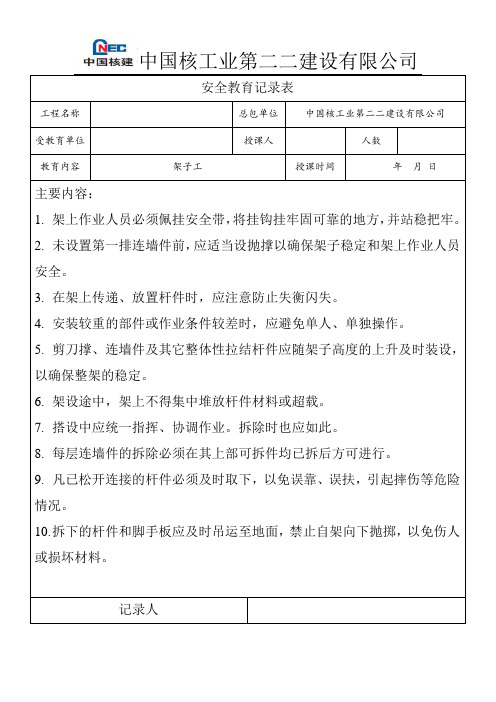 CNEC 中国核建 中国核工业第二二建设有限公司

安全教育记录表

| 工程名称 | | 总包单位 | 中国核工业第二二建设有限公司 | | |
|---|---|---|---|---|---|
| 受教育单位 | | 授课人 | | 人数 | |
| 教育内容 | 架子工 | 授课时间 | 年 月 日 | | |

主要内容：

1. 架上作业人员必须佩挂安全带，将挂钩挂牢固可靠的地方，并站稳把牢。

2. 未设置第一排连墙件前，应适当设抛撑以确保架子稳定和架上作业人员安全。

3. 在架上传递、放置杆件时，应注意防止失衡闪失。

4. 安装较重的部件或作业条件较差时，应避免单人、单独操作。

5. 剪刀撑、连墙件及其它整体性拉结杆件应随架子高度的上升及时装设，以确保整架的稳定。

6. 架设途中，架上不得集中堆放杆件材料或超载。

7. 搭设中应统一指挥、协调作业。拆除时也应如此。

8. 每层连墙件的拆除必须在其上部可拆件均已拆后方可进行。

9. 凡已松开连接的杆件必须及时取下，以免误靠、误扶，引起摔伤等危险情况。

10.拆下的杆件和脚手板应及时吊运至地面，禁止自架向下抛掷，以免伤人或损坏材料。

| 记录人 | |
|---|---|